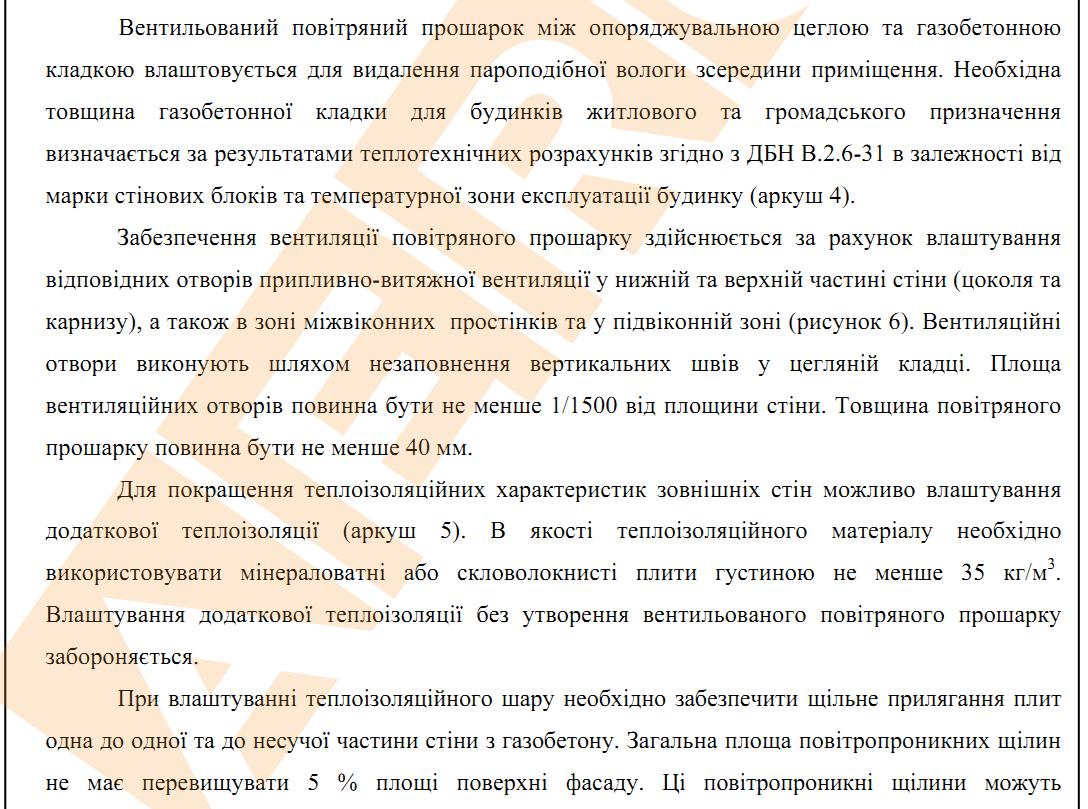 Вентильований повітряний прошарок між опоряджувальною цеглою та газобетонною кладкою влаштовується для видалення пароподібної вологи зсередини приміщення. Необхідна товщина газобетонної кладки для будинків житлового та громадського призначення визначається за результатами теплотехнічних розрахунків згідно з ДБН В.2.6-31 в залежності від марки стінових блоків та температурної зони експлуатації будинку (аркуш 4).

Забезпечення вентиляції повітряного прошарку здійснюється за рахунок влаштування відповідних отворів припливно-витяжної вентиляції у нижній та верхній частині стіни (цоколя та карнизу), а також в зоні міжвіконних простінків та у підвіконній зоні (рисунок 6). Вентиляційні отвори виконують шляхом незаповнення вертикальних швів у цегляній кладці. Площа вентиляційних отворів повинна бути не менше 1/1500 від площини стіни. Товщина повітряного прошарку повинна бути не менше 40 мм.

Для покращення теплоізоляційних характеристик зовнішніх стін можливо влаштування додаткової теплоізоляції (аркуш 5). В якості теплоізоляційного матеріалу необхідно використовувати мінераловатні або скловолокнисті плити густиною не менше 35 кг/м$^3$. Влаштування додаткової теплоізоляції без утворення вентильованого повітряного прошарку забороняється.

При влаштуванні теплоізоляційного шару необхідно забезпечити щільне прилягання плит одна до одної та до несучої частини стіни з газобетону. Загальна площа повітропроникних щілин не має перевищувати 5 % площі поверхні фасаду. Ці повітропроникні щілини можуть